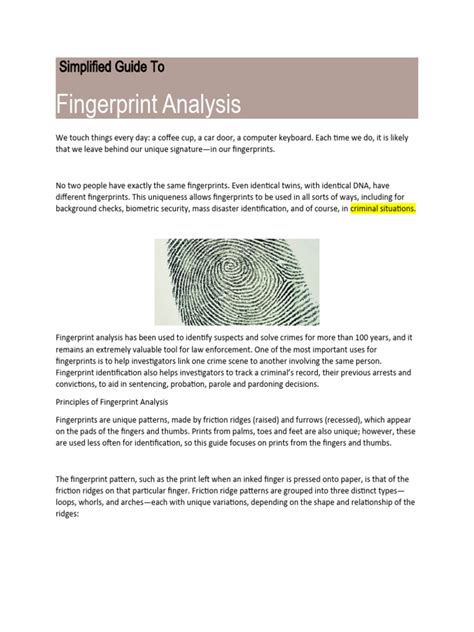 Simplified Guide To

Fingerprint Analysis

We touch things every day: a coffee cup, a car door, a computer keyboard. Each time we do, it is likely that we leave behind our unique signature—in our fingerprints.

No two people have exactly the same fingerprints. Even identical twins, with identical DNA, have different fingerprints. This uniqueness allows fingerprints to be used in all sorts of ways, including for background checks, biometric security, mass disaster identification, and of course, in criminal situations.

Fingerprint analysis has been used to identify suspects and solve crimes for more than 100 years, and it remains an extremely valuable tool for law enforcement. One of the most important uses for fingerprints is to help investigators link one crime scene to another involving the same person. Fingerprint identification also helps investigators to track a criminal's record, their previous arrests and convictions, to aid in sentencing, probation, parole and pardoning decisions.

Principles of Fingerprint Analysis

Fingerprints are unique patterns, made by friction ridges (raised) and furrows (recessed), which appear on the pads of the fingers and thumbs. Prints from palms, toes and feet are also unique; however, these are used less often for identification, so this guide focuses on prints from the fingers and thumbs.

The fingerprint pattern, such as the print left when an inked finger is pressed onto paper, is that of the friction ridges on that particular finger. Friction ridge patterns are grouped into three distinct types—loops, whorls, and arches—each with unique variations, depending on the shape and relationship of the ridges: